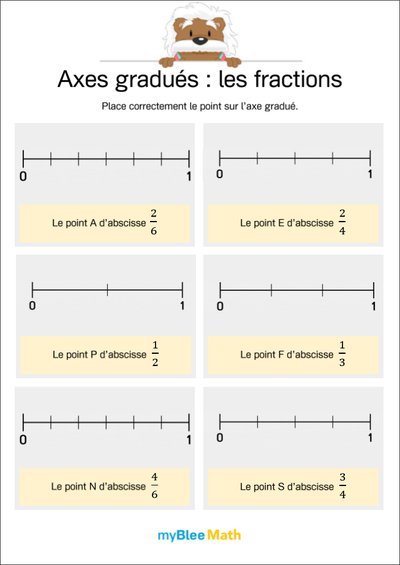 Axes gradués : les fractions

Place correctement le point sur l'axe gradué.

0 1

Le point A d'abscisse $\frac{2}{6}$

0 1

Le point E d'abscisse $\frac{2}{4}$

0 1

Le point P d'abscisse $\frac{1}{2}$

0 1

Le point F d'abscisse $\frac{1}{3}$

0 1

Le point N d'abscisse $\frac{4}{6}$

0 1

Le point S d'abscisse $\frac{3}{4}$

myBlee Math